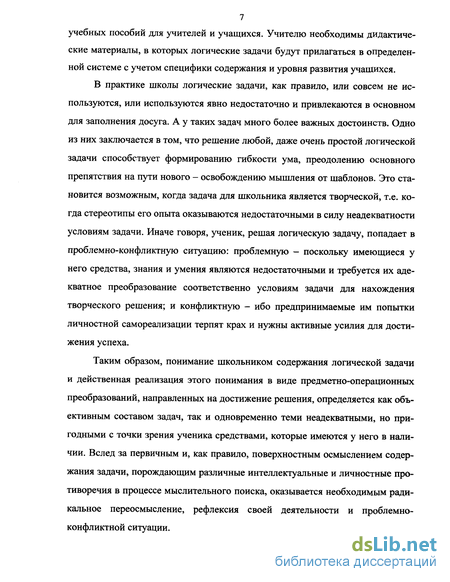 7

учебных пособий для учителей и учащихся. Учителю необходимы дидактические материалы, в которых логические задачи будут прилагаться в определенной системе с учетом специфики содержания и уровня развития учащихся.

В практике школы логические задачи, как правило, или совсем не используются, или используются явно недостаточно и привлекаются в основном для заполнения досуга. А у таких задач много более важных достоинств. Одно из них заключается в том, что решение любой, даже очень простой логической задачи способствует формированию гибкости ума, преодолению основного препятствия на пути нового – освобождению мышления от шаблонов. Это становится возможным, когда задача для школьника является творческой, т.е. когда стереотипы его опыта оказываются недостаточными в силу неадекватности условиям задачи. Иначе говоря, ученик, решая логическую задачу, попадает в проблемно-конфликтную ситуацию: проблемную – поскольку имеющиеся у него средства, знания и умения являются недостаточными и требуется их адекватное преобразование соответственно условиям задачи для нахождения творческого решения; и конфликтную – ибо предпринимаемые им попытки личностной самореализации терпят крах и нужны активные усилия для достижения успеха.

Таким образом, понимание школьником содержания логической задачи и действенная реализация этого понимания в виде предметно-операционных преобразований, направленных на достижение решения, определяется как объективным составом задач, так и одновременно теми неадекватными, но пригодными с точки зрения ученика средствами, которые имеются у него в наличии. Вслед за первичным и, как правило, поверхностным осмыслением содержания задачи, порождающим различные интеллектуальные и личностные противоречия в процессе мыслительного поиска, оказывается необходимым радикальное переосмысление, рефлексия своей деятельности и проблемно-конфликтной ситуации.

dsLib.net
библиотека диссертаций